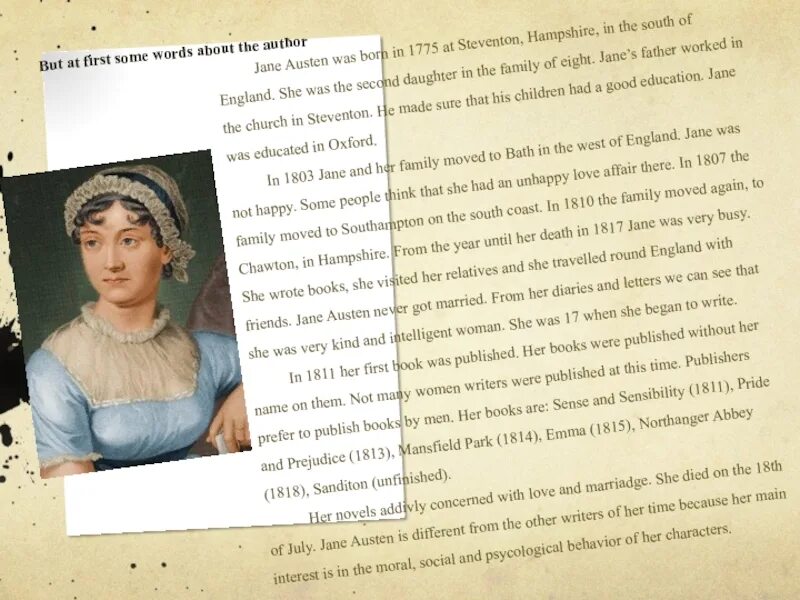 But at first some words about the author

Jane Austen was born in 1775 at Steventon, Hampshire, in the south of England. She was the second daughter in the family of eight. Jane's father worked in the church in Steventon. He made sure that his children had a good education. Jane was educated in Oxford.

In 1803 Jane and her family moved to Bath in the west of England. Jane was not happy. Some people think that she had an unhappy love affair there. In 1807 the family moved to Southampton on the south coast. In 1810 the family moved again, to Chawton, in Hampshire. From the year until her death in 1817 Jane was very busy. She wrote books, she visited her relatives and she travelled round England with friends. Jane Austen never got married. From her diaries and letters we can see that she was very kind and intelligent woman. She was 17 when she began to write.

In 1811 her first book was published. Her books were published without her name on them. Not many women writers were published at this time. Publishers prefer to publish books by men. Her books are: Sense and Sensibility (1811), Pride and Prejudice (1813), Mansfield Park (1814), Emma (1815), Northanger Abbey (1818), Sanditon (unfinished).

Her novels addivly concerned with love and marriadge. She died on the 18th of July. Jane Austen is different from the other writers of her time because her main interest is in the moral, social and psycological behavior of her characters.